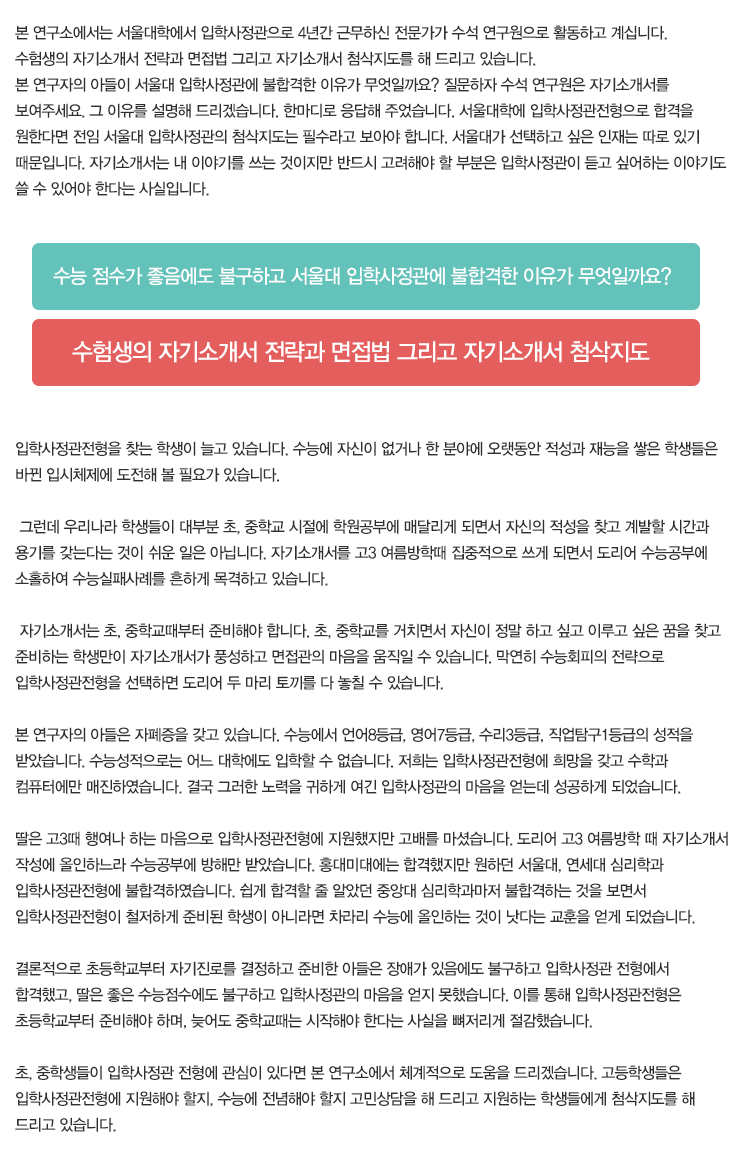 본 연구소에서는 서울대학에서 입학사정관으로 4년간 근무하신 전문가가 수석 연구원으로 활동하고 계십니다. 수험생의 자기소개서 전략과 면접법 그리고 자기소개서 첨삭지도를 해 드리고 있습니다. 본 연구자의 아들이 서울대 입학사정관에 불합격한 이유가 무엇일까요? 질문하자 수석 연구원은 자기소개서를 보여주세요. 그 이유를 설명해 드리겠습니다. 한마디로 응답해 주었습니다. 서울대학에 입학사정관전형으로 합격을 원한다면 전임 서울대 입학사정관의 첨삭지도는 필수라고 보아야 합니다. 서울대가 선택하고 싶은 인재는 따로 있기 때문입니다. 자기소개서는 내 이야기를 쓰는 것이지만 반드시 고려해야 할 부분은 입학사정관이 듣고 싶어하는 이야기도 쓸 수 있어야 한다는 사실입니다.

수능 점수가 좋음에도 불구하고 서울대 입학사정관에 불합격한 이유가 무엇일까요?

수험생의 자기소개서 전략과 면접법 그리고 자기소개서 첨삭지도

입학사정관전형을 찾는 학생이 늘고 있습니다. 수능에 자신이 없거나 한 분야에 오랫동안 적성과 재능을 쌓은 학생들은 바뀐 입시체제에 도전해 볼 필요가 있습니다.

그런데 우리나라 학생들이 대부분 초, 중학교 시절에 학원공부에 매달리게 되면서 자신의 적성을 찾고 계발할 시간과 용기를 갖는다는 것이 쉬운 일은 아닙니다. 자기소개서를 고3 여름방학때 집중적으로 쓰게 되면서 도리어 수능공부에 소홀하여 수능실패사례를 흔하게 목격하고 있습니다.

자기소개서는 초, 중학교때부터 준비해야 합니다. 초, 중학교를 거치면서 자신이 정말 하고 싶고 이루고 싶은 꿈을 찾고 준비하는 학생만이 자기소개서가 풍성하고 면접관의 마음을 움직일 수 있습니다. 막연히 수능회피의 전략으로 입학사정관전형을 선택하면 도리어 두 마리 토끼를 다 놓칠 수 있습니다.

본 연구자의 아들은 자폐증을 갖고 있습니다. 수능에서 언어8등급, 영어7등급, 수리3등급, 직업탐구1등급의 성적을 받았습니다. 수능성적으로는 어느 대학에도 입학할 수 없습니다. 저희는 입학사정관전형에 희망을 갖고 수학과 컴퓨터에만 매진하였습니다. 결국 그러한 노력을 귀하게 여긴 입학사정관의 마음을 얻는데 성공하게 되었습니다.

딸은 고3때 행여나 하는 마음으로 입학사정관전형에 지원했지만 고배를 마셨습니다. 도리어 고3 여름방학 때 자기소개서 작성에 올인하느라 수능공부에 방해만 받았습니다. 홍대미대에는 합격했지만 원하던 서울대, 연세대 심리학과 입학사정관전형에 불합격하였습니다. 쉽게 합격할 줄 알았던 중앙대 심리학과마저 불합격하는 것을 보면서 입학사정관전형이 철저하게 준비된 학생이 아니라면 차라리 수능에 올인하는 것이 낫다는 교훈을 얻게 되었습니다.

결론적으로 초등학교부터 자기진로를 결정하고 준비한 아들은 장애가 있음에도 불구하고 입학사정관 전형에서 합격했고, 딸은 좋은 수능점수에도 불구하고 입학사정관의 마음을 얻지 못했습니다. 이를 통해 입학사정관전형은 초등학교부터 준비해야 하며, 늦어도 중학교때는 시작해야 한다는 사실을 뼈저리게 절감했습니다.

초, 중학생들이 입학사정관 전형에 관심이 있다면 본 연구소에서 체계적으로 도움을 드리겠습니다. 고등학생들은 입학사정관전형에 지원해야 할지, 수능에 전념해야 할지 고민상담을 해 드리고 지원하는 학생들에게 첨삭지도를 해 드리고 있습니다.